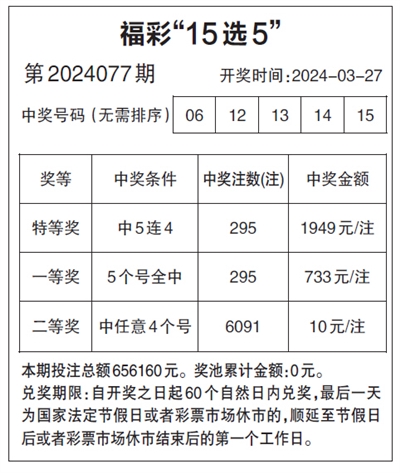 福彩“15选5”

第2024077期 开奖时间:2024-03-27

| 中奖号码(无需排序) | 06 | 12 | 13 | 14 | 15 |
|---|---|---|---|---|---|

| 奖等 | 中奖条件 | 中奖注数(注) | 中奖金额 |
|---|---|---|---|
| 特等奖 | 中5连4 | 295 | 1949元/注 |
| 一等奖 | 5个号全中 | 295 | 733元/注 |
| 二等奖 | 中任意4个号 | 6091 | 10元/注 |

本期投注总额656160元。奖池累计金额:0元。
兑奖期限:自开奖之日起60个自然日内兑奖,最后一天为国家法定节假日或者彩票市场休市的,顺延至节假日后或者彩票市场休市结束后的第一个工作日。